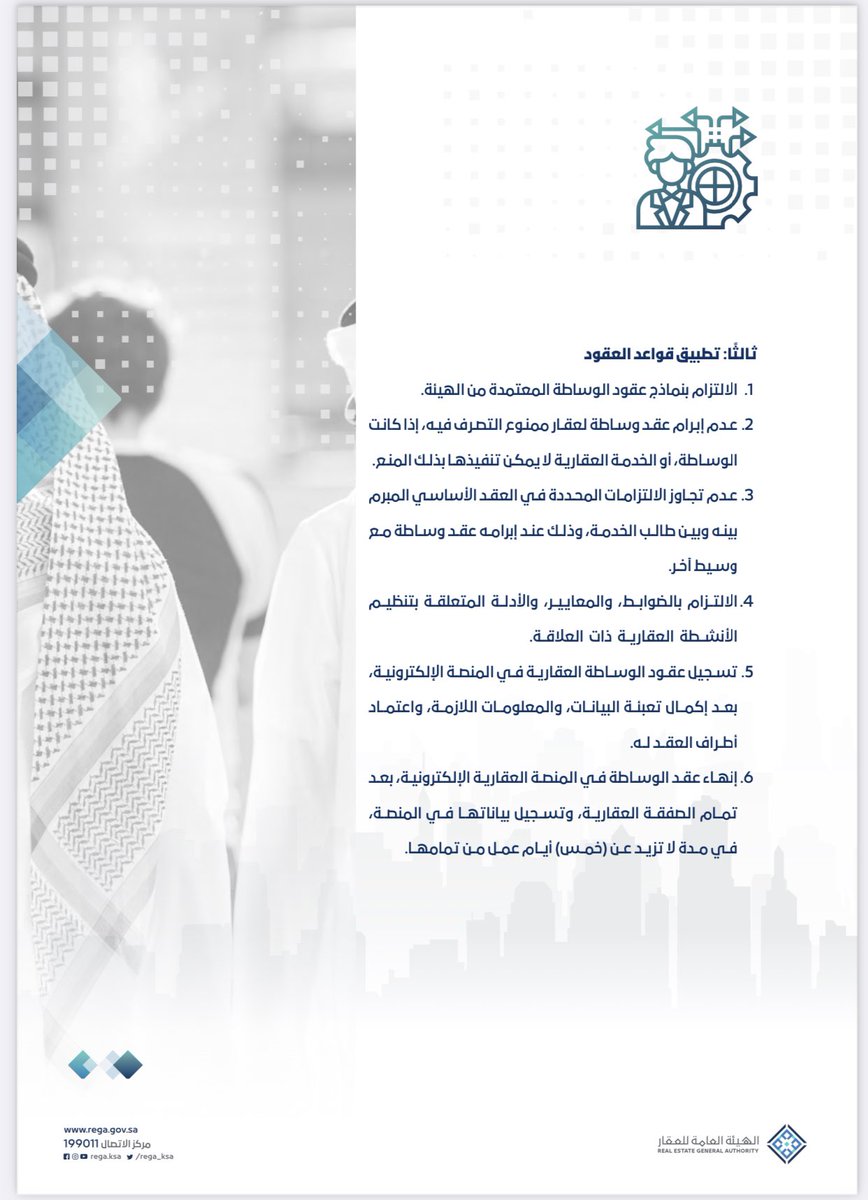 ثالثًا: تطبيق قواعد العقود

1. الالتزام بنماذج عقود الوساطة المعتمدة من الهيئة.

2. عدم إبرام عقد وساطة لعقار ممنوع التصرف فيه، إذا كانت الوساطة، أو الخدمة العقارية لا يمكن تنفيذها بذلك المنع.

3. عدم تجاوز الالتزامات المحددة في العقد الأساسي المبرم بينه وبين طالب الخدمة، وذلك عند إبرامه عقد وساطة مع وسيط آخر.

4. الالتزام بالضوابط، والمعايير، والأدلة المتعلقة بتنظيم الأنشطة العقارية ذات العلاقة.

5. تسجيل عقود الوساطة العقارية في المنصة الإلكترونية، بعد إكمال تعبئة البيانات، والمعلومات اللازمة، واعتماد أطراف العقد له.

6. إنهاء عقد الوساطة في المنصة العقارية الإلكترونية، بعد تمام الصفقة العقارية، وتسجيل بياناتها في المنصة، في مدة لا تزيد عن (خمس) أيام عمل من تمامها.

www.rega.gov.sa
مركز الاتصال 199011
rega.ksa /rega_ksa

الهيئة العامة للعقار
REAL ESTATE GENERAL AUTHORITY